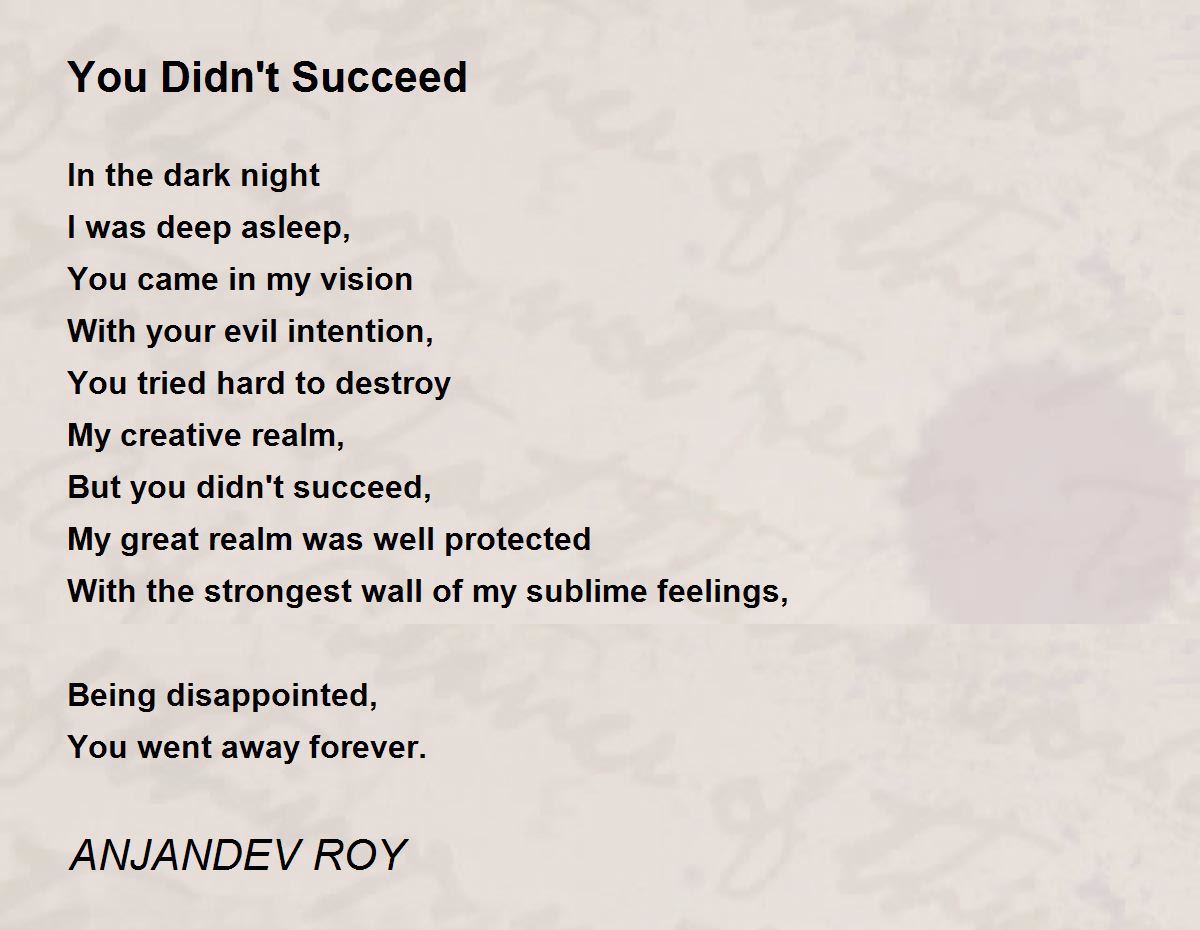 You Didn't Succeed

In the dark night
I was deep asleep,
You came in my vision
With your evil intention,
You tried hard to destroy
My creative realm,
But you didn't succeed,
My great realm was well protected
With the strongest wall of my sublime feelings,

Being disappointed,
You went away forever.

ANJANDEV ROY